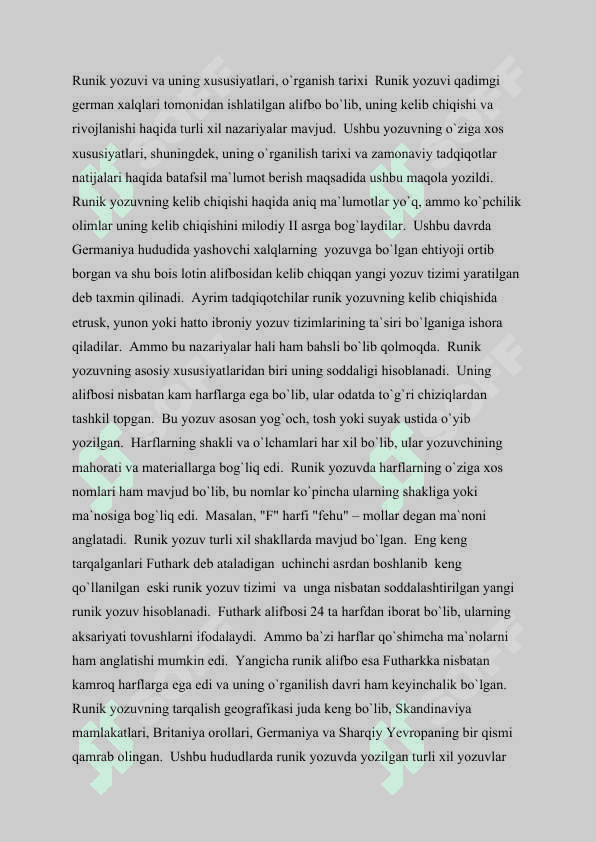 Runik yozuvi va uning xususiyatlari, o`rganish tarixi  Runik yozuvi qadimgi german xalqlari tomonidan ishlatilgan alifbo bo`lib, uning kelib chiqishi va rivojlanishi haqida turli xil nazariyalar mavjud.  Ushbu yozuvning o`ziga xos xususiyatlari, shuningdek, uning o`rganilish tarixi va zamonaviy tadqiqotlar natijalari haqida batafsil ma`lumot berish maqsadida ushbu maqola yozildi.  Runik yozuvning kelib chiqishi haqida aniq ma`lumotlar yo`q, ammo ko`pchilik olimlar uning kelib chiqishini milodiy II asrga bog`laydilar.  Ushbu davrda Germaniya hududida yashovchi xalqlarning  yozuvga bo`lgan ehtiyoji ortib borgan va shu bois lotin alifbosidan kelib chiqqan yangi yozuv tizimi yaratilgan deb taxmin qilinadi.  Ayrim tadqiqotchilar runik yozuvning kelib chiqishida etrusk, yunon yoki hatto ibroniy yozuv tizimlarining ta`siri bo`lganiga ishora qiladilar.  Ammo bu nazariyalar hali ham bahsli bo`lib qolmoqda.  Runik yozuvning asosiy xususiyatlaridan biri uning soddaligi hisoblanadi.  Uning alifbosi nisbatan kam harflarga ega bo`lib, ular odatda to`g`ri chiziqlardan tashkil topgan.  Bu yozuv asosan yog`och, tosh yoki suyak ustida o`yib yozilgan.  Harflarning shakli va o`lchamlari har xil bo`lib, ular yozuvchining mahorati va materiallarga bog`liq edi.  Runik yozuvda harflarning o`ziga xos nomlari ham mavjud bo`lib, bu nomlar ko`pincha ularning shakliga yoki ma`nosiga bog`liq edi.  Masalan, "F" harfi "fehu" – mollar degan ma`noni anglatadi.  Runik yozuv turli xil shakllarda mavjud bo`lgan.  Eng keng tarqalganlari Futhark deb ataladigan  uchinchi asrdan boshlanib  keng qo`llanilgan  eski runik yozuv tizimi  va  unga nisbatan soddalashtirilgan yangi runik yozuv hisoblanadi.  Futhark alifbosi 24 ta harfdan iborat bo`lib, ularning aksariyati tovushlarni ifodalaydi.  Ammo ba`zi harflar qo`shimcha ma`nolarni ham anglatishi mumkin edi.  Yangicha runik alifbo esa Futharkka nisbatan kamroq harflarga ega edi va uning o`rganilish davri ham keyinchalik bo`lgan.  Runik yozuvning tarqalish geografikasi juda keng bo`lib, Skandinaviya mamlakatlari, Britaniya orollari, Germaniya va Sharqiy Yevropaning bir qismi qamrab olingan.  Ushbu hududlarda runik yozuvda yozilgan turli xil yozuvlar